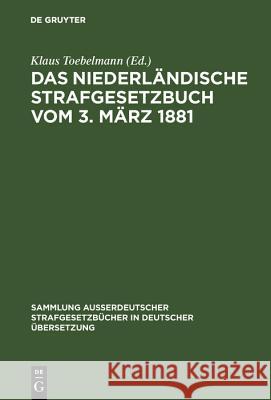 DE GRUYTER

Klaus Toebelmann (Ed.)

DAS NIEDERLÄNDISCHE STRAFGESETZBUCH VOM 3. MÄRZ 1881

SAMMLUNG AUSSERDEUTSCHER STRAFGESETZBÜCHER IN DEUTSCHER ÜBERSETZUNG

DE G

Kraina Książek